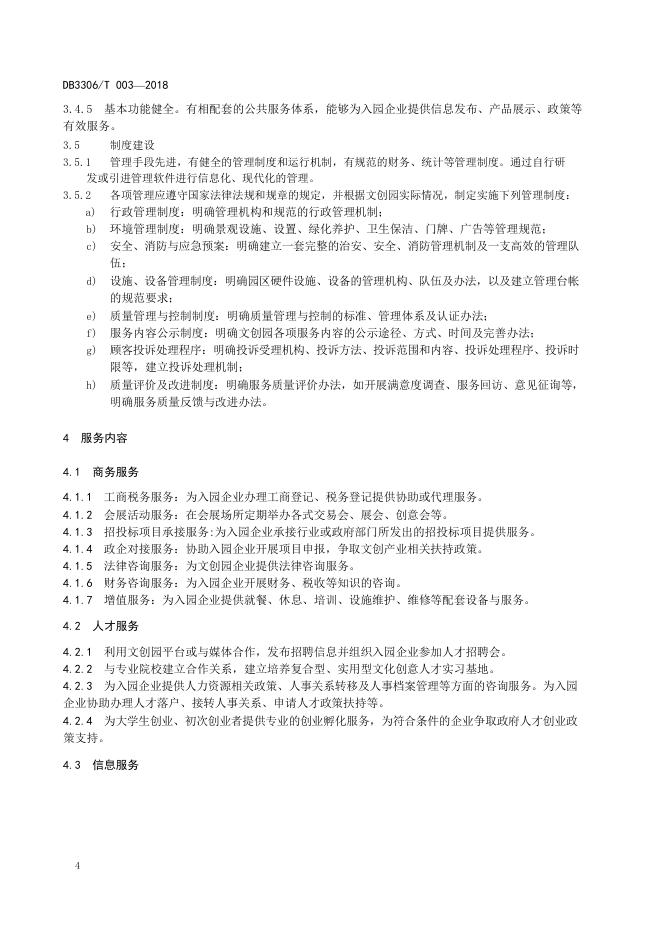 DB3306/T 003—2018

3.4.5 基本功能健全。有相配套的公共服务体系，能够为入园企业提供信息发布、产品展示、政策等有效服务。

3.5 制度建设

3.5.1 管理手段先进，有健全的管理制度和运行机制，有规范的财务、统计等管理制度。通过自行研发或引进管理软件进行信息化、现代化的管理。

3.5.2 各项管理应遵守国家法律法规和规章的规定，并根据文创园实际情况，制定实施下列管理制度：

a) 行政管理制度：明确管理机构和规范的行政管理机制；

b) 环境管理制度：明确景观设施、设置、绿化养护、卫生保洁、门牌、广告等管理规范；

c) 安全、消防与应急预案：明确建立一套完整的治安、安全、消防管理机制及一支高效的管理队伍；

d) 设施、设备管理制度：明确园区硬件设施、设备的管理机构、队伍及办法，以及建立管理台帐的规范要求；

e) 质量管理与控制制度：明确质量管理与控制的标准、管理体系及认证办法；

f) 服务内容公示制度：明确文创园各项服务内容的公示途径、方式、时间及完善办法；

g) 顾客投诉处理程序：明确投诉受理机构、投诉方法、投诉范围和内容、投诉处理程序、投诉时限等，建立投诉处理机制；

h) 质量评价及改进制度：明确服务质量评价办法，如开展满意度调查、服务回访、意见征询等，明确服务质量反馈与改进办法。

4 服务内容

4.1 商务服务

4.1.1 工商税务服务：为入园企业办理工商登记、税务登记提供协助或代理服务。

4.1.2 会展活动服务：在会展场所定期举办各式交易会、展会、创意会等。

4.1.3 招投标项目承接服务:为入园企业承接行业或政府部门所发出的招投标项目提供服务。

4.1.4 政企对接服务：协助入园企业开展项目申报，争取文创产业相关扶持政策。

4.1.5 法律咨询服务：为文创园企业提供法律咨询服务。

4.1.6 财务咨询服务：为入园企业开展财务、税收等知识的咨询。

4.1.7 增值服务：为入园企业提供就餐、休息、培训、设施维护、维修等配套设备与服务。

4.2 人才服务

4.2.1 利用文创园平台或与媒体合作，发布招聘信息并组织入园企业参加人才招聘会。

4.2.2 与专业院校建立合作关系，建立培养复合型、实用型文化创意人才实习基地。

4.2.3 为入园企业提供人力资源相关政策、人事关系转移及人事档案管理等方面的咨询服务。为入园企业协助办理人才落户、接转人事关系、申请人才政策扶持等。

4.2.4 为大学生创业、初次创业者提供专业的创业孵化服务，为符合条件的企业争取政府人才创业政策支持。

4.3 信息服务

4